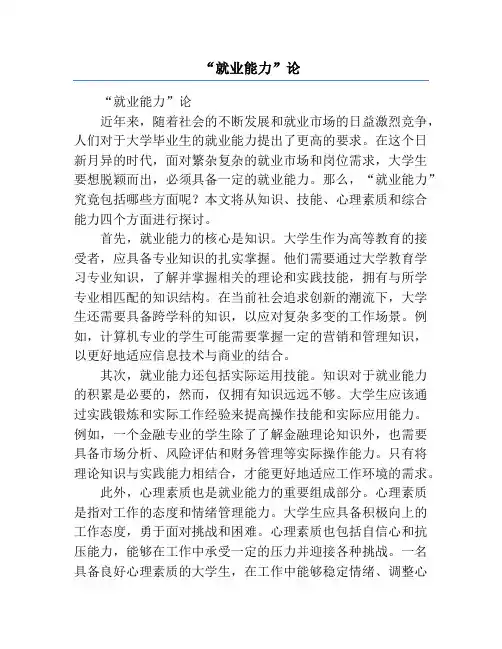 “就业能力”论

“就业能力”论

近年来，随着社会的不断发展和就业市场的日益激烈竞争，人们对于大学毕业生的就业能力提出了更高的要求。在这个日新月异的时代，面对繁杂复杂的就业市场和岗位需求，大学生要想脱颖而出，必须具备一定的就业能力。那么，“就业能力”究竟包括哪些方面呢？本文将从知识、技能、心理素质和综合能力四个方面进行探讨。

首先，就业能力的核心是知识。大学生作为高等教育的接受者，应具备专业知识的扎实掌握。他们需要通过大学教育学习专业知识，了解并掌握相关的理论和实践技能，拥有与所学专业相匹配的知识结构。在当前社会追求创新的潮流下，大学生还需要具备跨学科的知识，以应对复杂多变的工作场景。例如，计算机专业的学生可能需要掌握一定的营销和管理知识，以更好地适应信息技术与商业的结合。

其次，就业能力还包括实际运用技能。知识对于就业能力的积累是必要的，然而，仅拥有知识远远不够。大学生应该通过实践锻炼和实际工作经验来提高操作技能和实际应用能力。例如，一个金融专业的学生除了了解金融理论知识外，也需要具备市场分析、风险评估和财务管理等实际操作能力。只有将理论知识与实践能力相结合，才能更好地适应工作环境的需求。

此外，心理素质也是就业能力的重要组成部分。心理素质是指对工作的态度和情绪管理能力。大学生应具备积极向上的工作态度，勇于面对挑战和困难。心理素质也包括自信心和抗压能力，能够在工作中承受一定的压力并迎接各种挑战。一名具备良好心理素质的大学生，在工作中能够稳定情绪、调整心